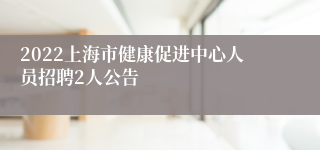 2022上海市健康促进中心人员招聘2人公告